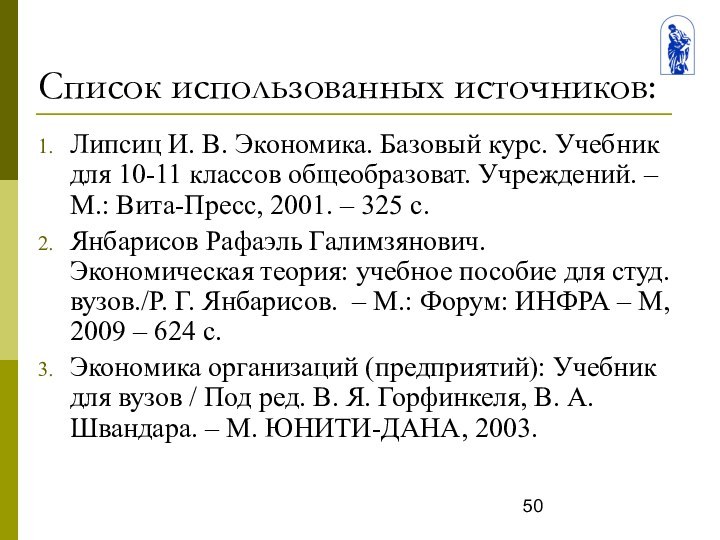 Список использованных источников:

1. Липсиц И. В. Экономика. Базовый курс. Учебник для 10-11 классов общеобразоват. Учреждений. – М.: Вита-Пресс, 2001. – 325 с.

2. Янбарисов Рафаэль Галимзянович. Экономическая теория: учебное пособие для студ. вузов./Р. Г. Янбарисов. – М.: Форум: ИНФРА – М, 2009 – 624 с.

3. Экономика организаций (предприятий): Учебник для вузов / Под ред. В. Я. Горфинкеля, В. А. Швандара. – М. ЮНИТИ-ДАНА, 2003.

50